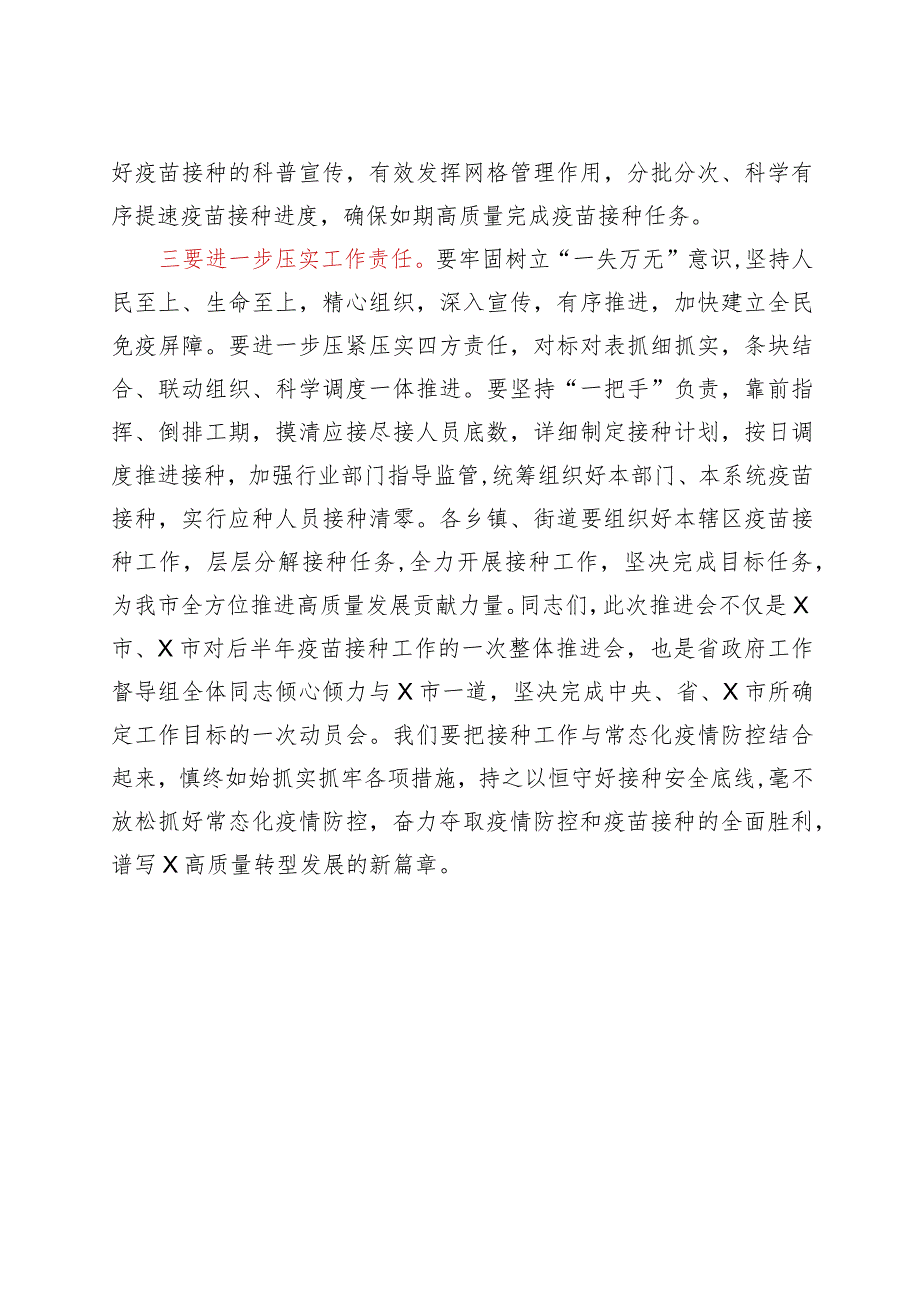 好疫苗接种的科普宣传，有效发挥网格管理作用，分批分次、科学有序提速疫苗接种进度，确保如期高质量完成疫苗接种任务。

三要进一步压实工作责任。要牢固树立“一失万无”意识，坚持人民至上、生命至上，精心组织，深入宣传，有序推进，加快建立全民免疫屏障。要进一步压紧压实四方责任，对标对表抓细抓实，条块结合、联动组织、科学调度一体推进。要坚持“一把手”负责，靠前指挥、倒排工期，摸清应接尽接人员底数，详细制定接种计划，按日调度推进接种，加强行业部门指导监管，统筹组织好本部门、本系统疫苗接种，实行应种人员接种清零。各乡镇、街道要组织好本辖区疫苗接种工作，层层分解接种任务，全力开展接种工作，坚决完成目标任务，为我市全方位推进高质量发展贡献力量。同志们，此次推进会不仅是X市、X市对后半年疫苗接种工作的一次整体推进会，也是省政府工作督导组全体同志倾心倾力与X市一道，坚决完成中央、省、X市所确定工作目标的一次动员会。我们要把接种工作与常态化疫情防控结合起来，慎终如始抓实抓牢各项措施，持之以恒守好接种安全底线，毫不放松抓好常态化疫情防控，奋力夺取疫情防控和疫苗接种的全面胜利，谱写X高质量转型发展的新篇章。